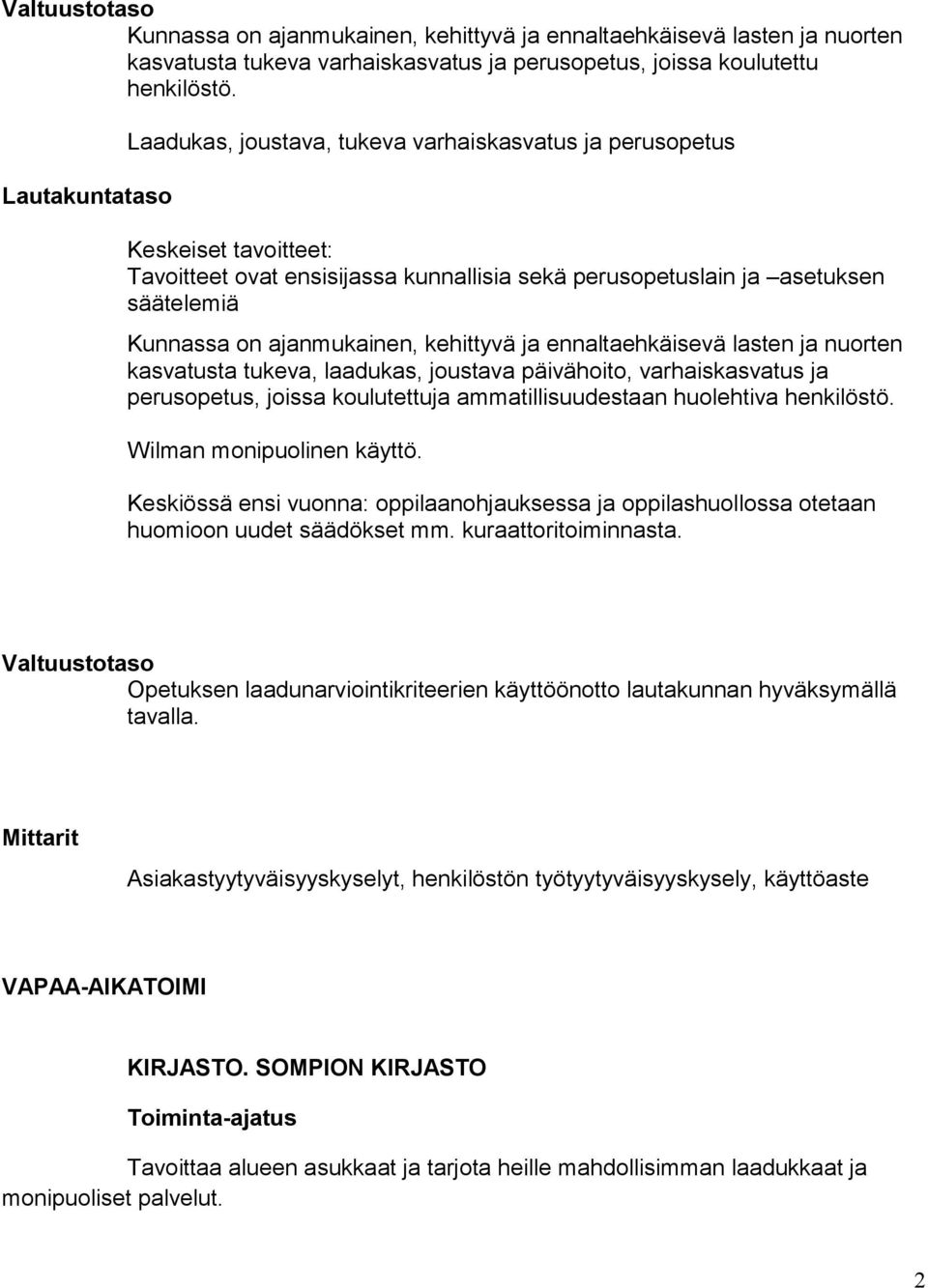 Valtuustotaso

Kunnassa on ajanmukainen, kehittyvä ja ennaltaehkäisevä lasten ja nuorten kasvatusta tukeva varhaiskasvatus ja perusopetus, joissa koulutettu henkilöstö.

Laadukas, joustava, tukeva varhaiskasvatus ja perusopetus

Lautakuntataso

Keskeiset tavoitteet:
Tavoitteet ovat ensisijassa kunnallisia sekä perusopetuslain ja –asetuksen säätelemiä

Kunnassa on ajanmukainen, kehittyvä ja ennaltaehkäisevä lasten ja nuorten kasvatusta tukeva, laadukas, joustava päivähoito, varhaiskasvatus ja perusopetus, joissa koulutettuja ammatillisuudestaan huolehtiva henkilöstö.

Wilman monipuolinen käyttö.

Keskiössä ensi vuonna: oppilaanohjauksessa ja oppilashuollossa otetaan huomioon uudet säädökset mm. kuraattoritoiminnasta.

Valtuustotaso

Opetuksen laadunarviointikriteerien käyttöönotto lautakunnan hyväksymällä tavalla.

Mittarit

Asiakastyytyväisyyskyselyt, henkilöstön työtyytyväisyyskysely, käyttöaste

VAPAA-AIKATOIMI

KIRJASTO. SOMPION KIRJASTO

Toiminta-ajatus

Tavoittaa alueen asukkaat ja tarjota heille mahdollisimman laadukkaat ja monipuoliset palvelut.

2